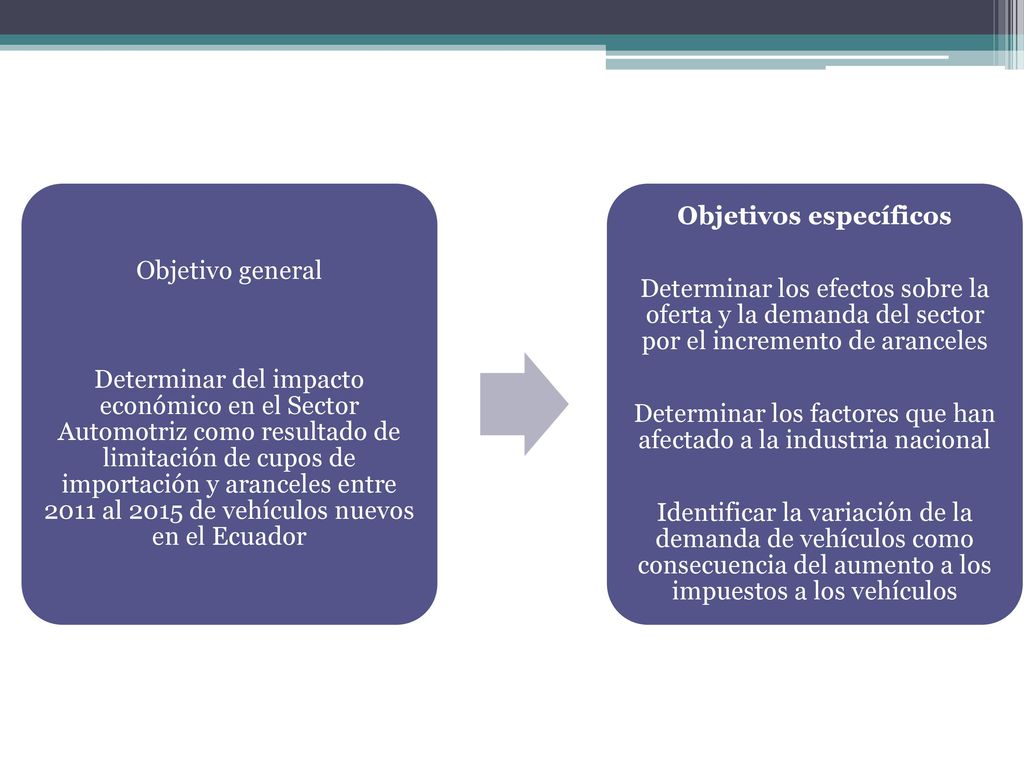 Objetivo general

Determinar del impacto económico en el Sector Automotriz como resultado de limitación de cupos de importación y aranceles entre 2011 al 2015 de vehículos nuevos en el Ecuador

Objetivos específicos

Determinar los efectos sobre la oferta y la demanda del sector por el incremento de aranceles

Determinar los factores que han afectado a la industria nacional

Identificar la variación de la demanda de vehículos como consecuencia del aumento a los impuestos a los vehículos